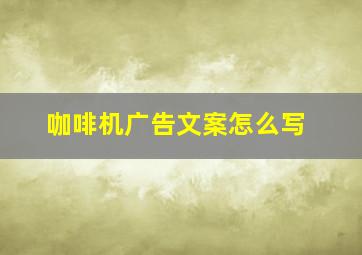 咖啡机广告文案怎么写